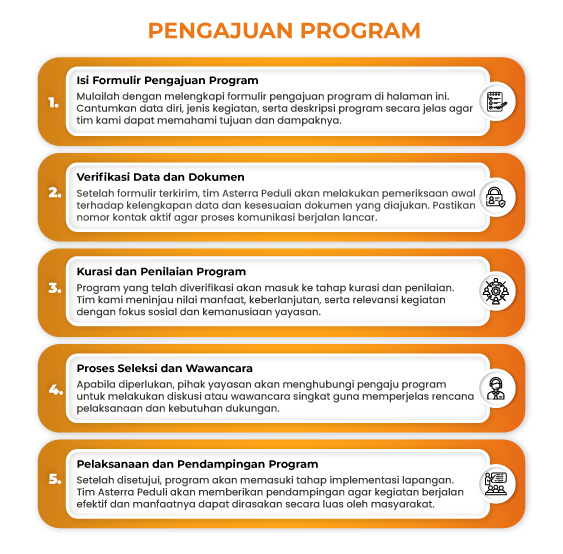 PENGAJUAN PROGRAM

1.
Isi Formulir Pengajuan Program
Mulailah dengan melengkapi formulir pengajuan program di halaman ini. Cantumkan data diri, jenis kegiatan, serta deskripsi program secara jelas agar tim kami dapat memahami tujuan dan dampaknya.

2.
Verifikasi Data dan Dokumen
Setelah formulir terkirim, tim Asterra Peduli akan melakukan pemeriksaan awal terhadap kelengkapan data dan kesesuaian dokumen yang diajukan. Pastikan nomor kontak aktif agar proses komunikasi berjalan lancar.

3.
Kurasi dan Penilaian Program
Program yang telah diverifikasi akan masuk ke tahap kurasi dan penilaian. Tim kami meninjau nilai manfaat, keberlanjutan, serta relevansi kegiatan dengan fokus sosial dan kemanusiaan yayasan.

4.
Proses Seleksi dan Wawancara
Apabila diperlukan, pihak yayasan akan menghubungi pengaju program untuk melakukan diskusi atau wawancara singkat guna memperjelas rencana pelaksanaan dan kebutuhan dukungan.

5.
Pelaksanaan dan Pendampingan Program
Setelah disetujui, program akan memasuki tahap implementasi lapangan. Tim Asterra Peduli akan memberikan pendampingan agar kegiatan berjalan efektif dan manfaatnya dapat dirasakan secara luas oleh masyarakat.